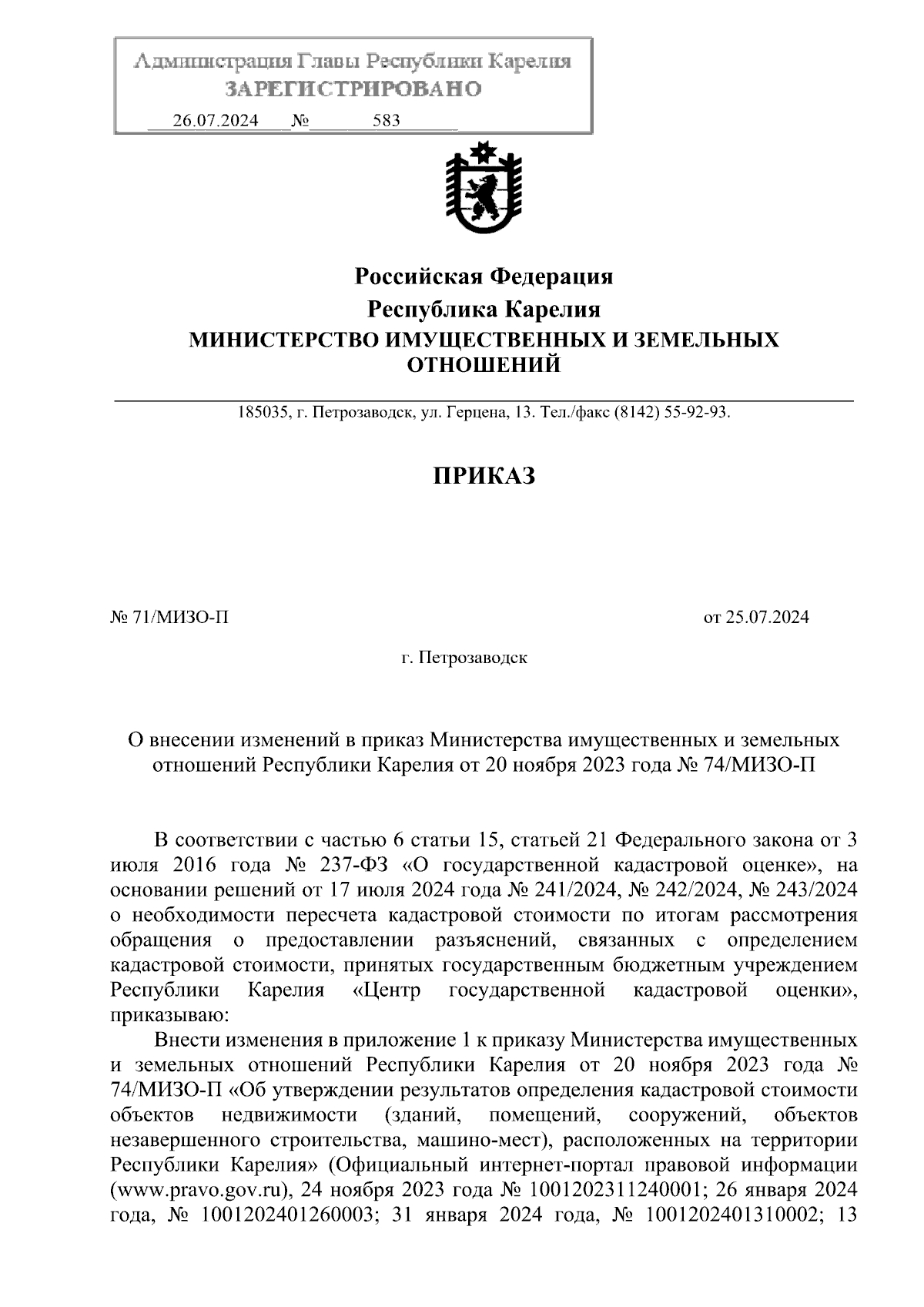 Администрация Главы Республики Карелия
ЗАРЕГИСТРИРОВАНО
26.07.2024 № 583

Российская Федерация
Республика Карелия
МИНИСТЕРСТВО ИМУЩЕСТВЕННЫХ И ЗЕМЕЛЬНЫХ ОТНОШЕНИЙ

185035, г. Петрозаводск, ул. Герцена, 13. Тел./факс (8142) 55-92-93.

ПРИКАЗ

№ 71/МИЗО-П

от 25.07.2024

г. Петрозаводск

О внесении изменений в приказ Министерства имущественных и земельных отношений Республики Карелия от 20 ноября 2023 года № 74/МИЗО-П

В соответствии с частью 6 статьи 15, статьей 21 Федерального закона от 3 июля 2016 года № 237-ФЗ «О государственной кадастровой оценке», на основании решений от 17 июля 2024 года № 241/2024, № 242/2024, № 243/2024 о необходимости пересчета кадастровой стоимости по итогам рассмотрения обращения о предоставлении разъяснений, связанных с определением кадастровой стоимости, принятых государственным бюджетным учреждением Республики Карелия «Центр государственной кадастровой оценки», приказываю:

Внести изменения в приложение 1 к приказу Министерства имущественных и земельных отношений Республики Карелия от 20 ноября 2023 года № 74/МИЗО-П «Об утверждении результатов определения кадастровой стоимости объектов недвижимости (зданий, помещений, сооружений, объектов незавершенного строительства, машино-мест), расположенных на территории Республики Карелия» (Официальный интернет-портал правовой информации (www.pravo.gov.ru), 24 ноября 2023 года № 1001202311240001; 26 января 2024 года, № 1001202401260003; 31 января 2024 года, № 1001202401310002; 13